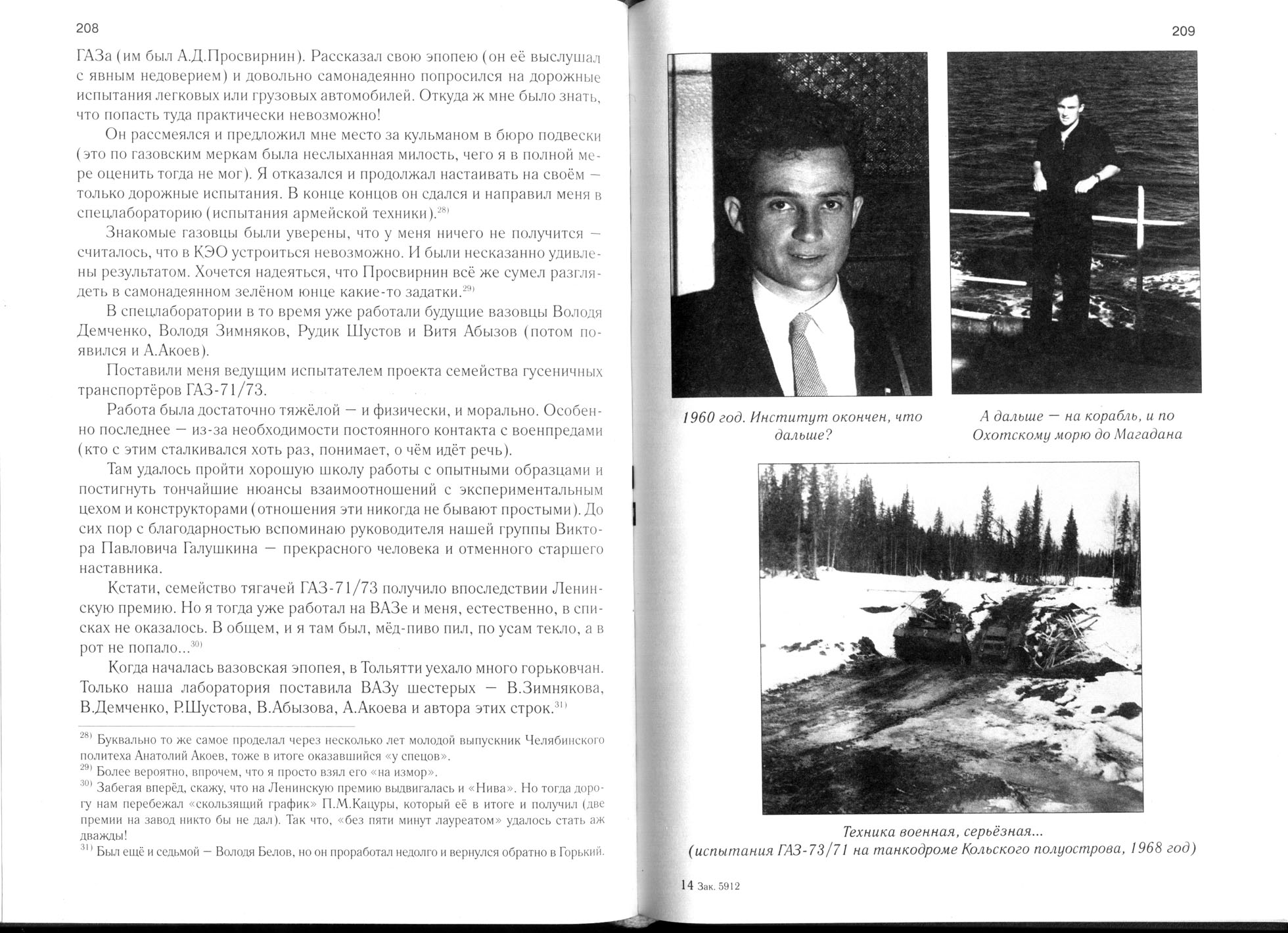 208

ГАЗа (им был А.Д.Просвирнин). Рассказал свою эпопею (он её выслушал с явным недоверием) и довольно самонадеянно попросился на дорожные испытания легковых или грузовых автомобилей. Откуда ж мне было знать, что попасть туда практически невозможно!

Он рассмеялся и предложил мне место за кульманом в бюро подвески (это по газовским меркам была неслыханная милость, чего я в полной мере оценить тогда не мог). Я отказался и продолжал настаивать на своём — только дорожные испытания. В конце концов он сдался и направил меня в спецлабораторию (испытания армейской техники).$^{28)}$

Знакомые газовцы были уверены, что у меня ничего не получится — считалось, что в КЭО устроиться невозможно. И были несказанно удивлены результатом. Хочется надеяться, что Просвирнин всё же сумел разглядеть в самонадеянном зелёном юнце какие-то задатки.$^{29)}$

В спецлаборатории в то время уже работали будущие вазовцы Володя Демченко, Володя Зимняков, Рудик Шустов и Витя Абызов (потом появился и А.Акоев).

Поставили меня ведущим испытателем проекта семейства гусеничных транспортёров ГАЗ-71/73.

Работа была достаточно тяжёлой — и физически, и морально. Особенно последнее — из-за необходимости постоянного контакта с военпредами (кто с этим сталкивался хоть раз, понимает, о чём идёт речь).

Там удалось пройти хорошую школу работы с опытными образцами и постигнуть тончайшие нюансы взаимоотношений с экспериментальным цехом и конструкторами (отношения эти никогда не бывают простыми). До сих пор с благодарностью вспоминаю руководителя нашей группы Виктора Павловича Галушкина — прекрасного человека и отменного старшего наставника.

Кстати, семейство тягачей ГАЗ-71/73 получило впоследствии Ленинскую премию. Но я тогда уже работал на ВАЗе и меня, естественно, в списках не оказалось. В общем, и я там был, мёд-пиво пил, по усам текло, а в рот не попало...$^{30)}$

Когда началась вазовская эпопея, в Тольятти уехало много горьковчан. Только наша лаборатория поставила ВАЗу шестерых — В.Зимнякова, В.Демченко, Р.Шустова, В.Абызова, А.Акоева и автора этих строк.$^{31)}$

$^{28)}$ Буквально то же самое проделал через несколько лет молодой выпускник Челябинского политеха Анатолий Акоев, тоже в итоге оказавшийся «у спецов».
$^{29)}$ Более вероятно, впрочем, что я просто взял его «на измор».
$^{30)}$ Забегая вперёд, скажу, что на Ленинскую премию выдвигалась и «Нива». Но тогда дорогу нам перебежал «скользящий график» П.М.Кацуры, который её в итоге и получил (две премии на завод никто бы не дал). Так что, «без пяти минут лауреатом» удалось стать аж дважды!
$^{31)}$ Был ещё и седьмой — Володя Белов, но он проработал недолго и вернулся обратно в Горький.

209

1960 год. Институт окончен, что дальше?

А дальше — на корабль, и по Охотскому морю до Магадана

Техника военная, серьёзная...
(испытания ГАЗ-73/71 на танкодроме Кольского полуострова, 1968 год)

14 Зак. 5912